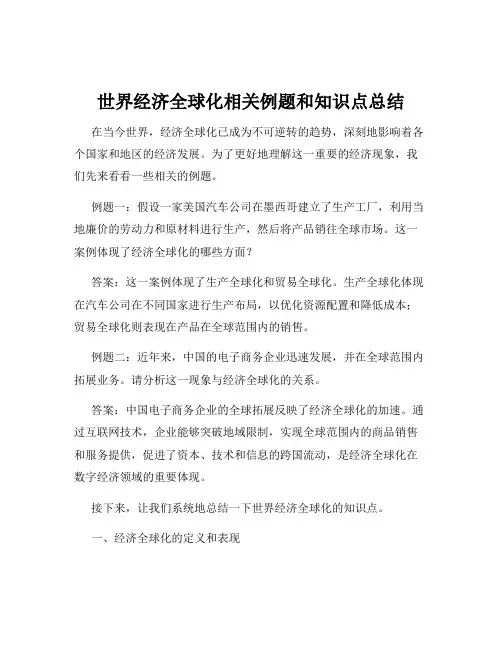 世界经济全球化相关例题和知识点总结

在当今世界，经济全球化已成为不可逆转的趋势，深刻地影响着各个国家和地区的经济发展。为了更好地理解这一重要的经济现象，我们先来看看一些相关的例题。

例题一：假设一家美国汽车公司在墨西哥建立了生产工厂，利用当地廉价的劳动力和原材料进行生产，然后将产品销往全球市场。这一案例体现了经济全球化的哪些方面？

答案：这一案例体现了生产全球化和贸易全球化。生产全球化体现在汽车公司在不同国家进行生产布局，以优化资源配置和降低成本；贸易全球化则表现在产品在全球范围内的销售。

例题二：近年来，中国的电子商务企业迅速发展，并在全球范围内拓展业务。请分析这一现象与经济全球化的关系。

答案：中国电子商务企业的全球拓展反映了经济全球化的加速。通过互联网技术，企业能够突破地域限制，实现全球范围内的商品销售和服务提供，促进了资本、技术和信息的跨国流动，是经济全球化在数字经济领域的重要体现。

接下来，让我们系统地总结一下世界经济全球化的知识点。

一、经济全球化的定义和表现